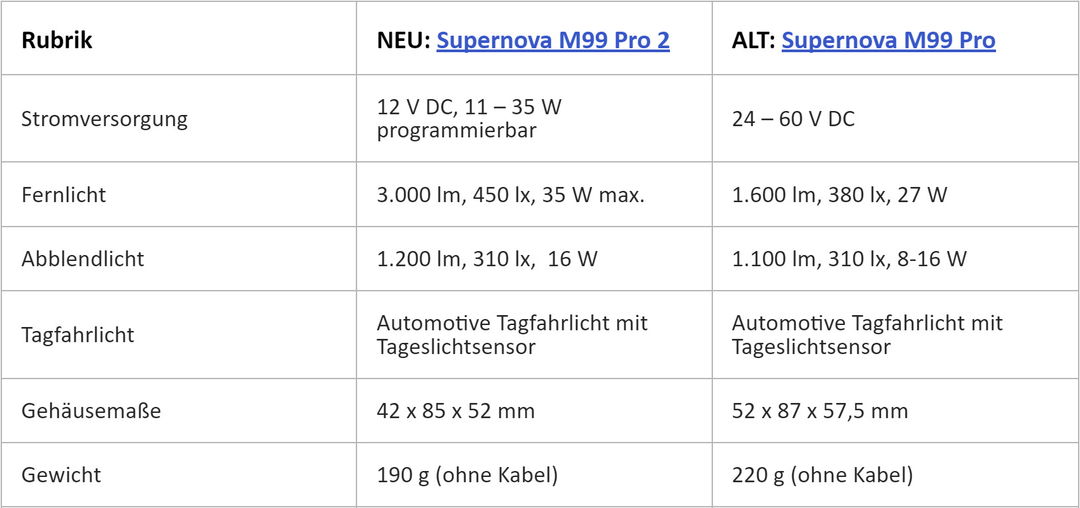 | Rubrik | NEU: Supernova M99 Pro 2 | ALT: Supernova M99 Pro |
|---|---|---|
| Stromversorgung | 12 V DC, 11 – 35 W programmierbar | 24 – 60 V DC |
| Fernlicht | 3.000 lm, 450 lx, 35 W max. | 1.600 lm, 380 lx, 27 W |
| Abblendlicht | 1.200 lm, 310 lx, 16 W | 1.100 lm, 310 lx, 8-16 W |
| Tagfahrlicht | Automotive Tagfahrlicht mit Tageslichtsensor | Automotive Tagfahrlicht mit Tageslichtsensor |
| Gehäusemaße | 42 x 85 x 52 mm | 52 x 87 x 57,5 mm |
| Gewicht | 190 g (ohne Kabel) | 220 g (ohne Kabel) |